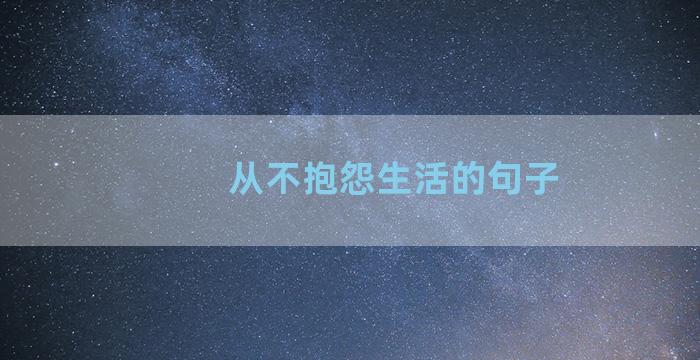 从不抱怨生活的句子